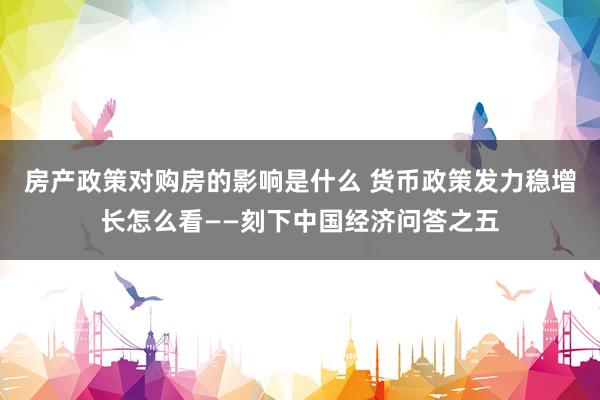 房产政策对购房的影响是什么 货币政策发力稳增长怎么看——刻下中国经济问答之五